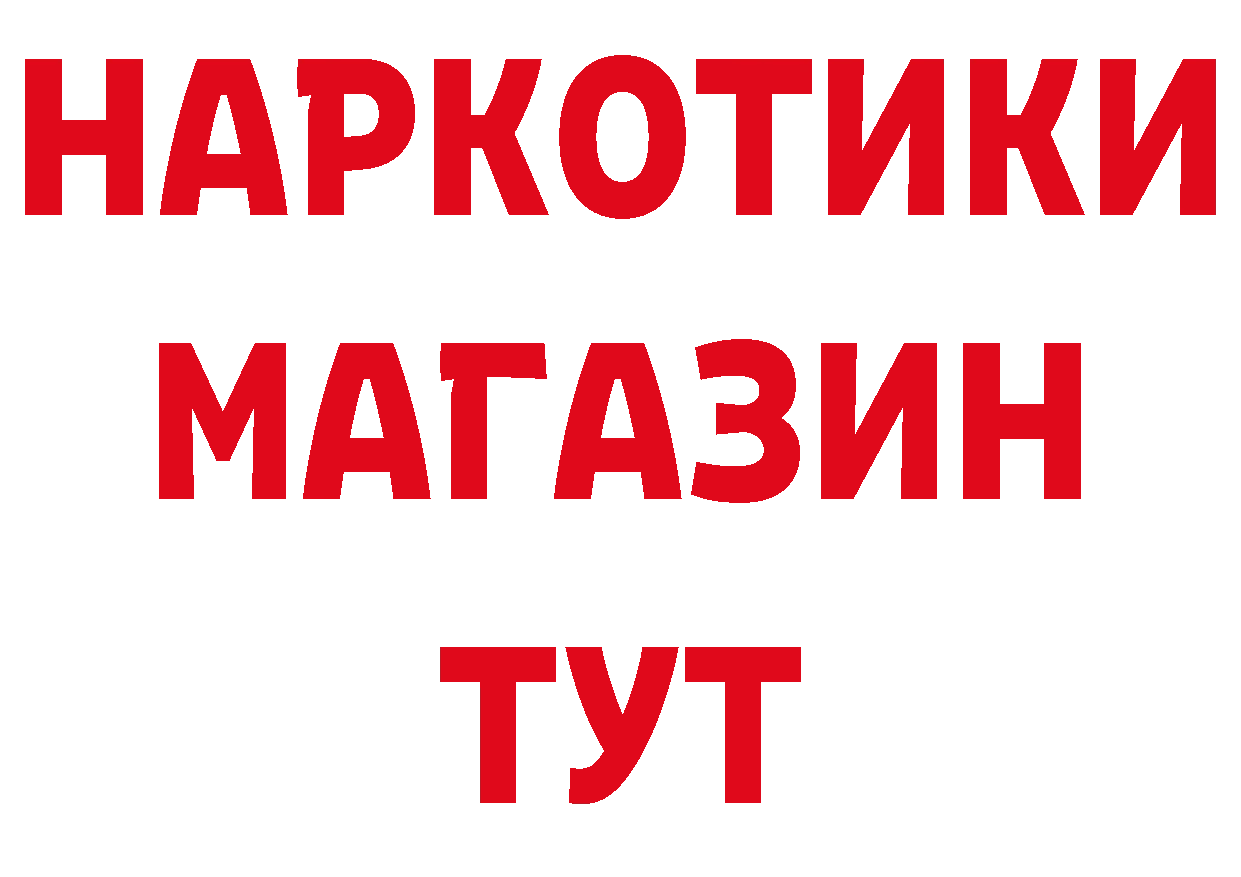 НАРКОТИКИ
МАГАЗИН
ТУТ